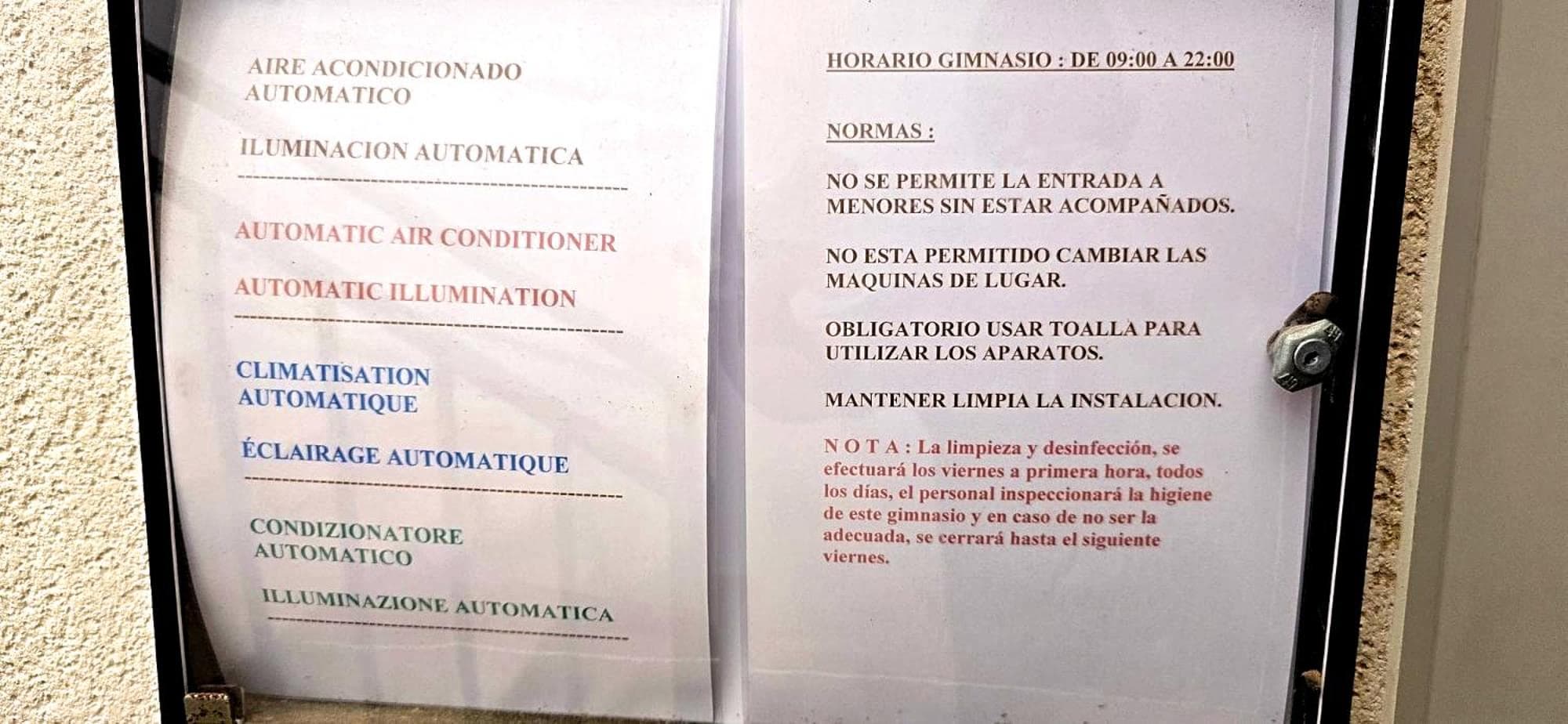 AIRE ACONDICIONADO AUTOMATICO

ILUMINACION AUTOMATICA

AUTOMATIC AIR CONDITIONER

AUTOMATIC ILLUMINATION

CLIMATISATION AUTOMATIQUE

ÉCLAIRAGE AUTOMATIQUE

CONDIZIONATORE AUTOMATICO

ILLUMINAZIONE AUTOMATICA

HORARIO GIMNASIO : DE 09:00 A 22:00

NORMAS :

NO SE PERMITE LA ENTRADA A MENORES SIN ESTAR ACOMPAÑADOS.

NO ESTA PERMITIDO CAMBIAR LAS MAQUINAS DE LUGAR.

OBLIGATORIO USAR TOALLA PARA UTILIZAR LOS APARATOS.

MANTENER LIMPIA LA INSTALACION.

N O T A : La limpieza y desinfección, se efectuará los viernes a primera hora, todos los días, el personal inspeccionará la higiene de este gimnasio y en caso de no ser la adecuada, se cerrará hasta el siguiente viernes.